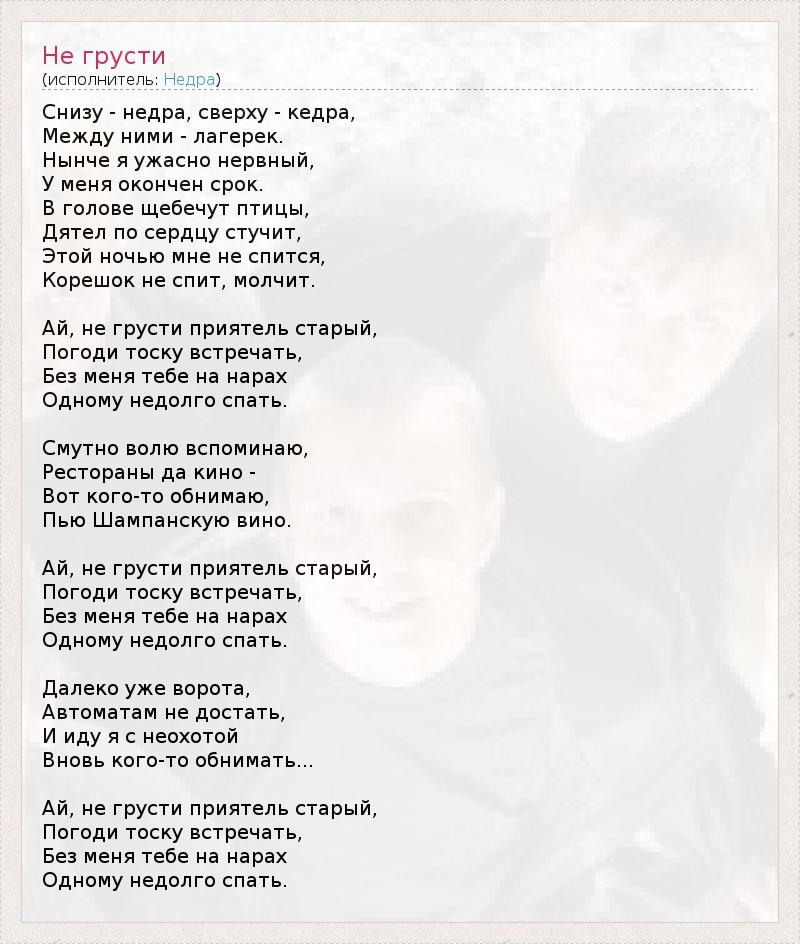 Не грусти
(исполнитель: Недра)

Снизу - недра, сверху - кедра,
Между ними - лагерек.
Нынче я ужасно нервный,
У меня окончен срок.
В голове щебечут птицы,
Дятел по сердцу стучит,
Этой ночью мне не спится,
Корешок не спит, молчит.

Ай, не грусти приятель старый,
Погоди тоску встречать,
Без меня тебе на нарах
Одному недолго спать.

Смутно волю вспоминаю,
Рестораны да кино -
Вот кого-то обнимаю,
Пью Шампанскую вино.

Ай, не грусти приятель старый,
Погоди тоску встречать,
Без меня тебе на нарах
Одному недолго спать.

Далеко уже ворота,
Автоматам не достать,
И иду я с неохотой
Вновь кого-то обнимать...

Ай, не грусти приятель старый,
Погоди тоску встречать,
Без меня тебе на нарах
Одному недолго спать.